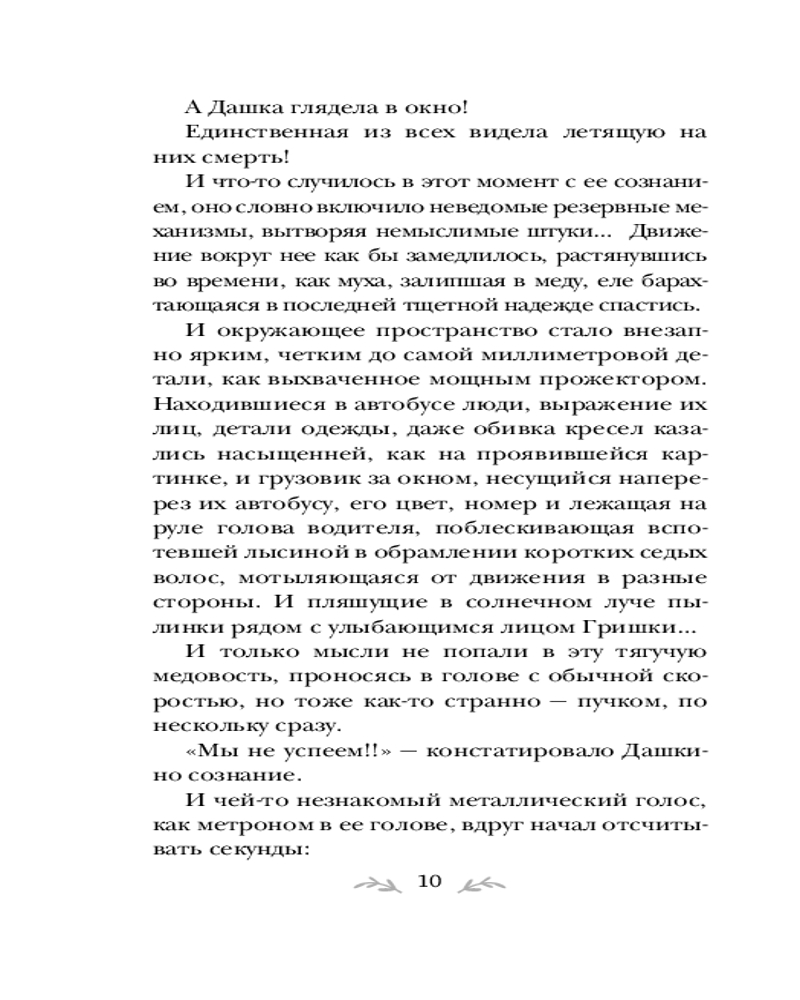 А Дашка глядела в окно!

Единственная из всех видела летящую на них смерть!

И что-то случилось в этот момент с ее сознанием, оно словно включило неведомые резервные механизмы, вытворяя немыслимые штуки... Движение вокруг нее как бы замедлилось, растянувшись во времени, как муха, залипшая в меду, еле барахтающаяся в последней тщетной надежде спастись.

И окружающее пространство стало внезапно ярким, четким до самой миллиметровой детали, как выхваченное мощным прожектором. Находившиеся в автобусе люди, выражение их лиц, детали одежды, даже обивка кресел казались насыщенней, как на проявившейся картинке, и грузовик за окном, несущийся наперерез их автобусу, его цвет, номер и лежащая на руле голова водителя, поблескивающая вспотевшей лысиной в обрамлении коротких седых волос, мотыляющаяся от движения в разные стороны. И пляшущие в солнечном луче пылинки рядом с улыбающимся лицом Гришки...

И только мысли не попали в эту тягучую медовость, проносясь в голове с обычной скоростью, но тоже как-то странно — пучком, по нескольку сразу.

«Мы не успеем!!» — констатировало Дашкино сознание.

И чей-то незнакомый металлический голос, как метроном в ее голове, вдруг начал отсчитывать секунды:

10